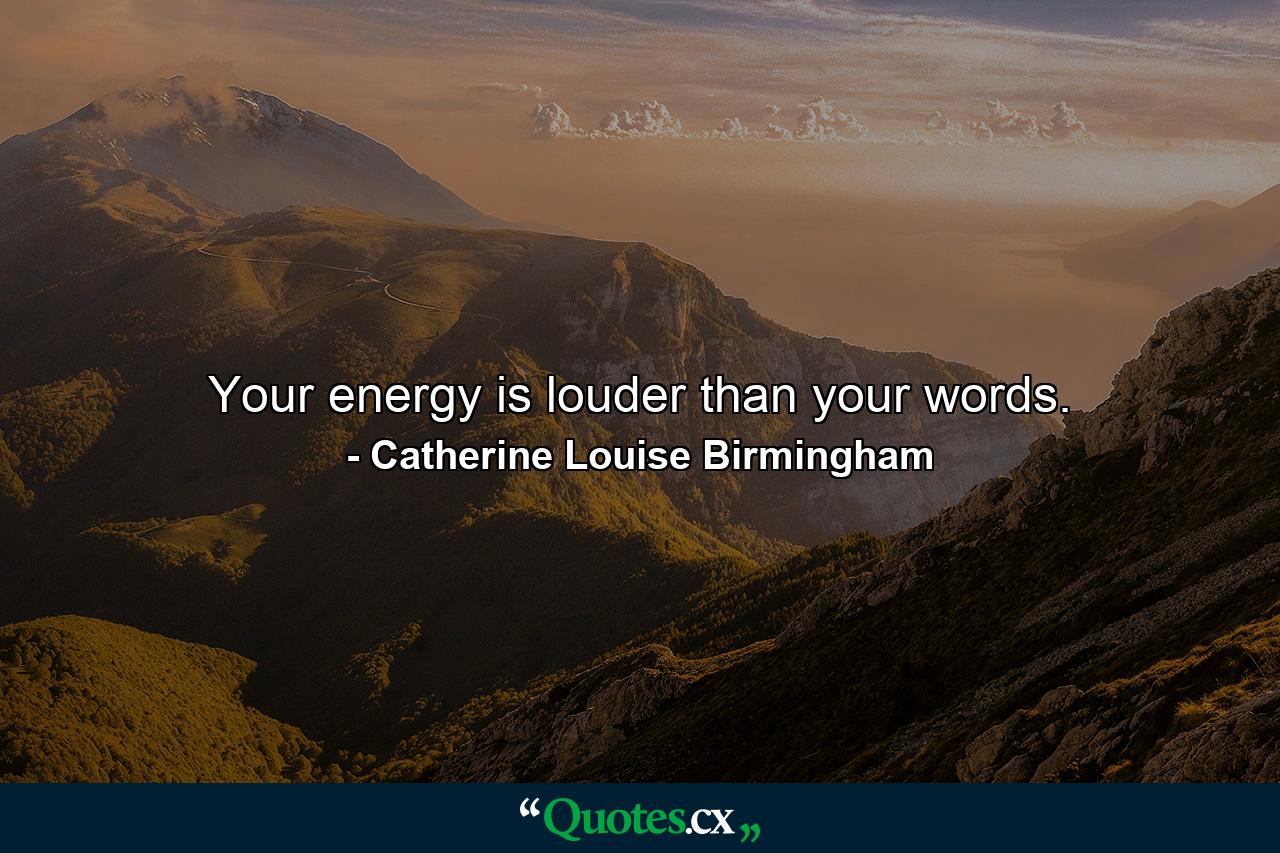 Your energy is louder than your words.
- Catherine Louise Birmingham

“Quotes.cx„